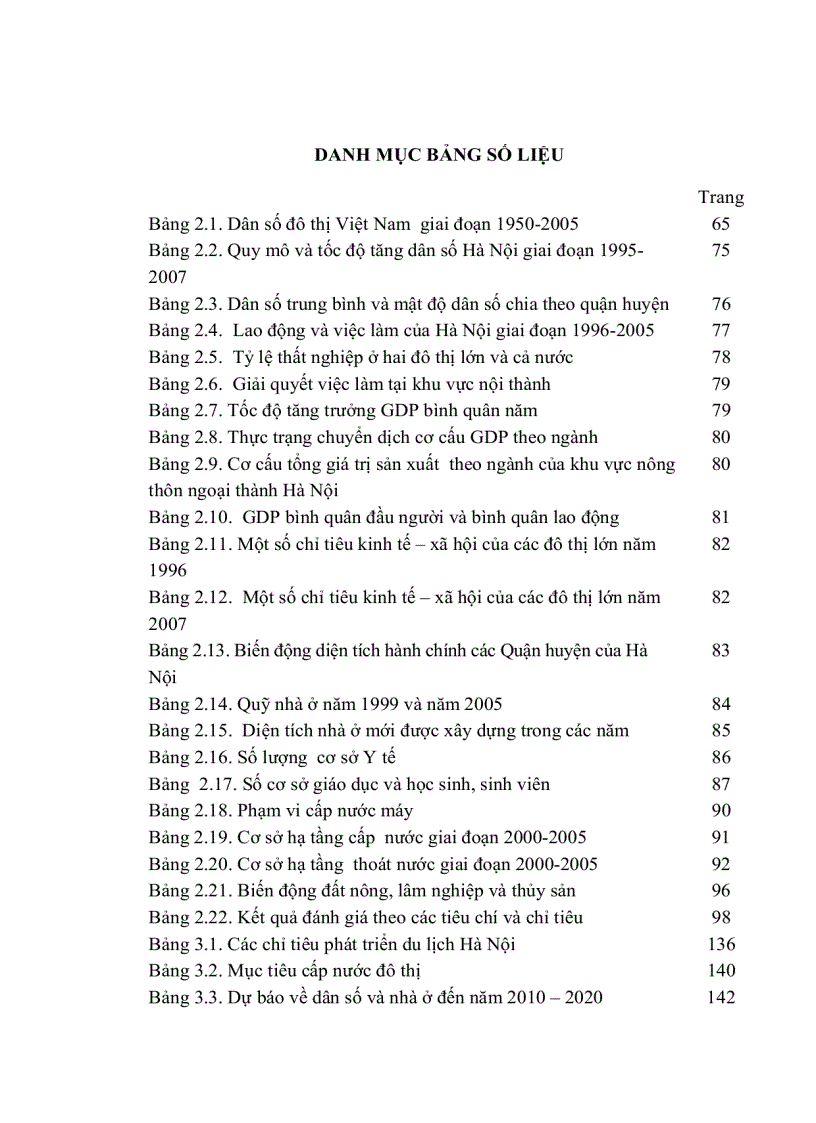 DANH MỤC BẢNG SỐ LIỆU

| | Trang |
|---|---|
| Bảng 2.1. Dân số đô thị Việt Nam giai đoạn 1950-2005 | 65 |
| Bảng 2.2. Quy mô và tốc độ tăng dân số Hà Nội giai đoạn 1995-2007 | 75 |
| Bảng 2.3. Dân số trung bình và mật độ dân số chia theo quận huyện | 76 |
| Bảng 2.4. Lao động và việc làm của Hà Nội giai đoạn 1996-2005 | 77 |
| Bảng 2.5. Tỷ lệ thất nghiệp ở hai đô thị lớn và cả nước | 78 |
| Bảng 2.6. Giải quyết việc làm tại khu vực nội thành | 79 |
| Bảng 2.7. Tốc độ tăng trưởng GDP bình quân năm | 79 |
| Bảng 2.8. Thực trạng chuyển dịch cơ cấu GDP theo ngành | 80 |
| Bảng 2.9. Cơ cấu tổng giá trị sản xuất theo ngành của khu vực nông thôn ngoại thành Hà Nội | 80 |
| Bảng 2.10. GDP bình quân đầu người và bình quân lao động | 81 |
| Bảng 2.11. Một số chỉ tiêu kinh tế – xã hội của các đô thị lớn năm 1996 | 82 |
| Bảng 2.12. Một số chỉ tiêu kinh tế – xã hội của các đô thị lớn năm 2007 | 82 |
| Bảng 2.13. Biến động diện tích hành chính các Quận huyện của Hà Nội | 83 |
| Bảng 2.14. Quỹ nhà ở năm 1999 và năm 2005 | 84 |
| Bảng 2.15. Diện tích nhà ở mới được xây dựng trong các năm | 85 |
| Bảng 2.16. Số lượng cơ sở Y tế | 86 |
| Bảng 2.17. Số cơ sở giáo dục và học sinh, sinh viên | 87 |
| Bảng 2.18. Phạm vi cấp nước máy | 90 |
| Bảng 2.19. Cơ sở hạ tầng cấp nước giai đoạn 2000-2005 | 91 |
| Bảng 2.20. Cơ sở hạ tầng thoát nước giai đoạn 2000-2005 | 92 |
| Bảng 2.21. Biến động đất nông, lâm nghiệp và thủy sản | 96 |
| Bảng 2.22. Kết quả đánh giá theo các tiêu chí và chỉ tiêu | 98 |
| Bảng 3.1. Các chỉ tiêu phát triển du lịch Hà Nội | 136 |
| Bảng 3.2. Mục tiêu cấp nước đô thị | 140 |
| Bảng 3.3. Dự báo về dân số và nhà ở đến năm 2010 – 2020 | 142 |